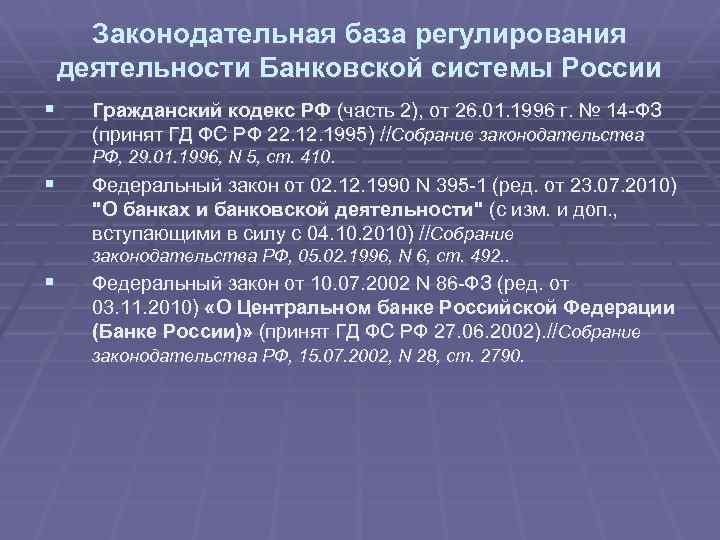 Законодательная база регулирования деятельности Банковской системы России

▪ Гражданский кодекс РФ (часть 2), от 26.01.1996 г. № 14-ФЗ (принят ГД ФС РФ 22.12.1995) //Собрание законодательства РФ, 29.01.1996, N 5, ст. 410.

▪ Федеральный закон от 02.12.1990 N 395-1 (ред. от 23.07.2010) "О банках и банковской деятельности" (с изм. и доп., вступающими в силу с 04.10.2010) //Собрание законодательства РФ, 05.02.1996, N 6, ст. 492..

▪ Федеральный закон от 10.07.2002 N 86-ФЗ (ред. от 03.11.2010) «О Центральном банке Российской Федерации (Банке России)» (принят ГД ФС РФ 27.06.2002).//Собрание законодательства РФ, 15.07.2002, N 28, ст. 2790.